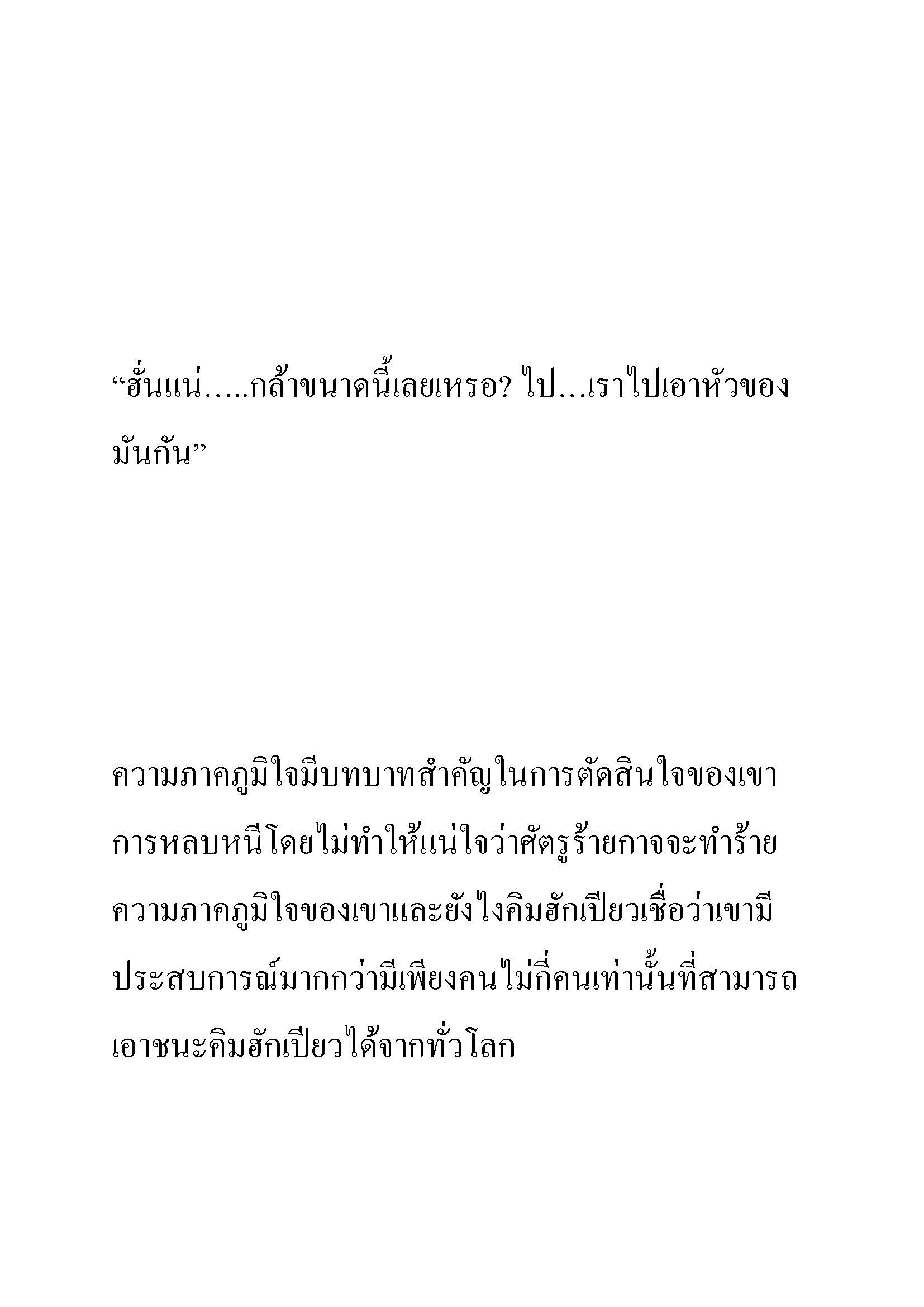 “ฮั่นแน่.....กล้าขนาดนี้เลยเหรอ? ไป...เราไปเอาหัวของมันกัน”

ความภาคภูมิใจมีบทบาทสำคัญในการตัดสินใจของเขา การหลบหนีโดยไม่ทำให้แน่ใจว่าศัตรูร้ายกาจจะทำร้ายความภาคภูมิใจของเขาและยังไงคิมฮักเปียวเชื่อว่าเขามีประสบการณ์มากกว่ามีเพียงคนไม่กี่คนเท่านั้นที่สามารถเอาชนะคิมฮักเปียวได้จากทั่วโลก